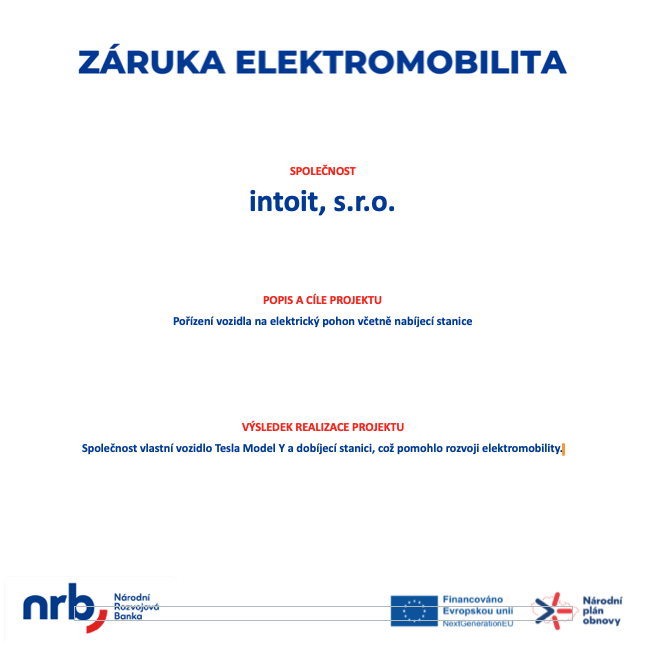 ZÁRUKA ELEKTROMOBILITA

SPOLEČNOST

intoit, s.r.o.

POPIS A CÍLE PROJEKTU

Pořízení vozidla na elektrický pohon včetně nabíjecí stanice

VÝSLEDEK REALIZACE PROJEKTU

Společnost vlastní vozidlo Tesla Model Y a dobíjecí stanici, což pomohlo rozvoji elektromobility.

nrb Národní Rozvojová Banka

Financováno Evropskou unií NextGenerationEU

Národní plán obnovy